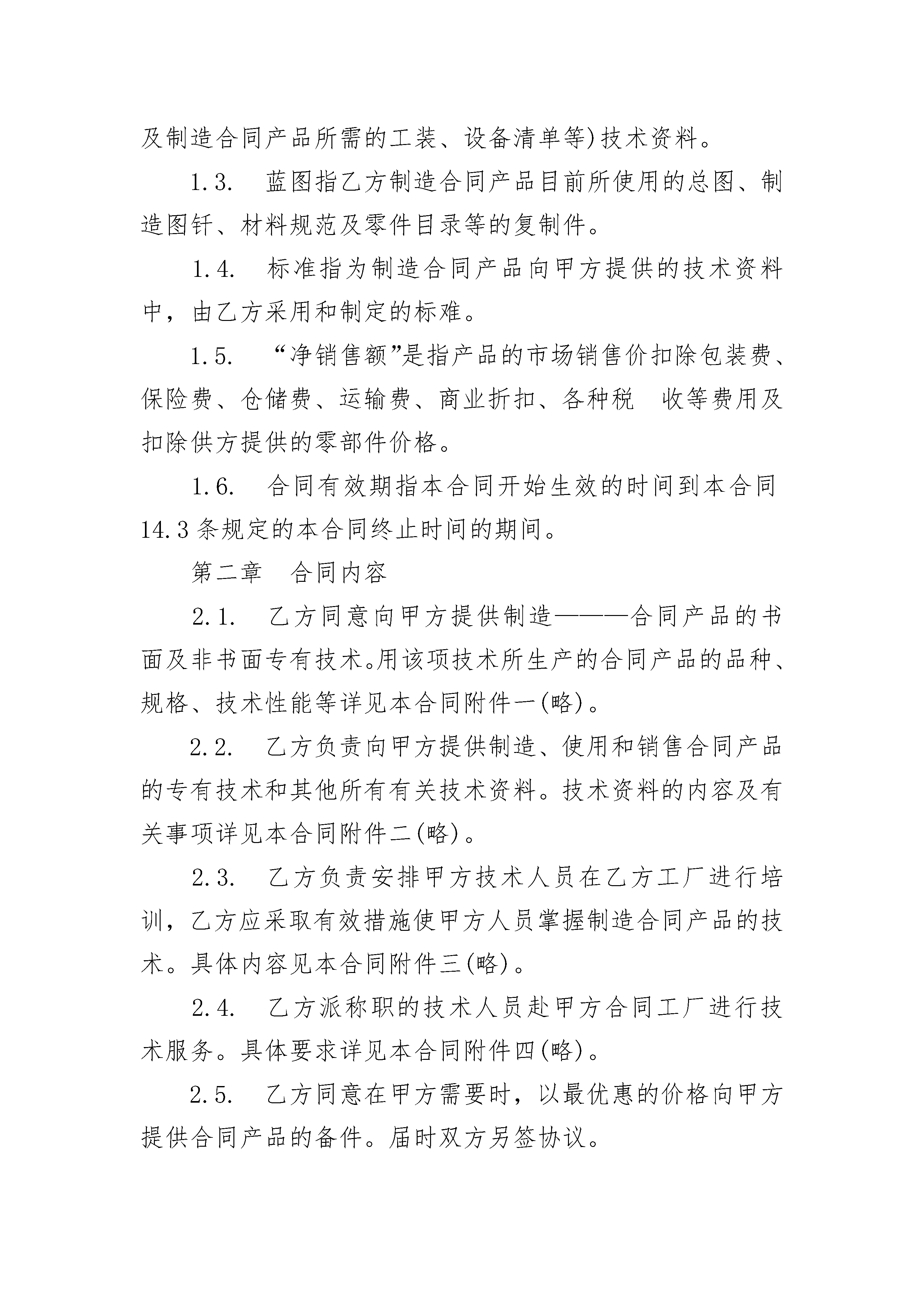 及制造合同产品所需的工装、设备清单等)技术资料。

1.3. 蓝图指乙方制造合同产品目前所使用的总图、制造图钎、材料规范及零件目录等的复制件。

1.4. 标准指为制造合同产品向甲方提供的技术资料中，由乙方采用和制定的标难。

1.5. “净销售额”是指产品的市场销售价扣除包装费、保险费、仓储费、运输费、商业折扣、各种税 收等费用及扣除供方提供的零部件价格。

1.6. 合同有效期指本合同开始生效的时间到本合同14.3条规定的本合同终止时间的期间。

第二章 合同内容

2.1. 乙方同意向甲方提供制造———合同产品的书面及非书面专有技术。用该项技术所生产的合同产品的品种、规格、技术性能等详见本合同附件一(略)。

2.2. 乙方负责向甲方提供制造、使用和销售合同产品的专有技术和其他所有有关技术资料。技术资料的内容及有关事项详见本合同附件二(略)。

2.3. 乙方负责安排甲方技术人员在乙方工厂进行培训，乙方应采取有效措施使甲方人员掌握制造合同产品的技术。具体内容见本合同附件三(略)。

2.4. 乙方派称职的技术人员赴甲方合同工厂进行技术服务。具体要求详见本合同附件四(略)。

2.5. 乙方同意在甲方需要时，以最优惠的价格向甲方提供合同产品的备件。届时双方另签协议。